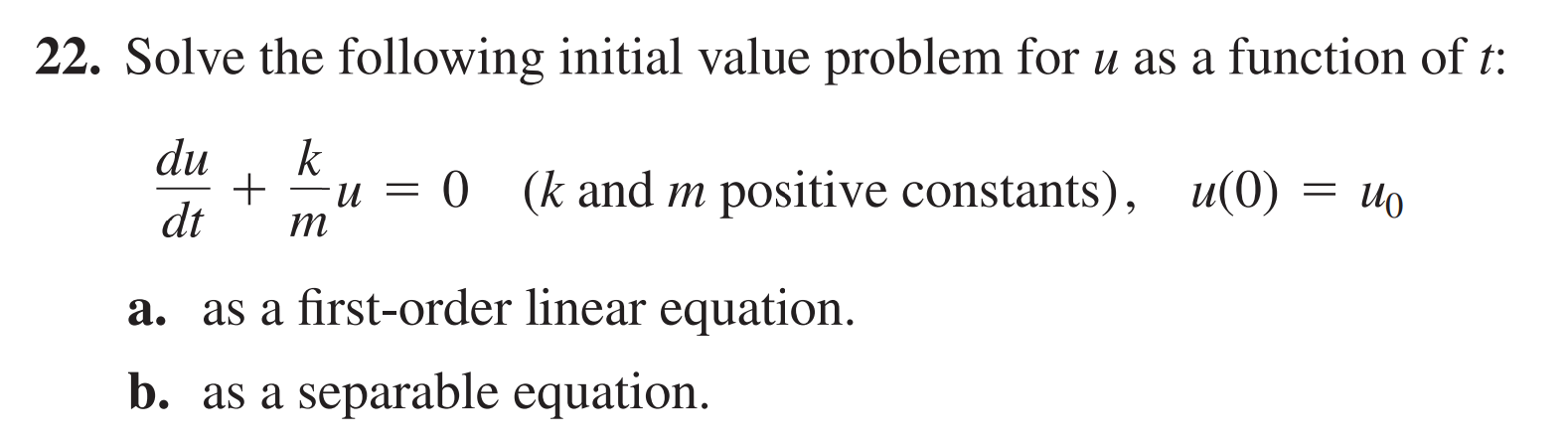 22. Solve the following initial value problem for $u$ as a function of $t$:

$\frac{du}{dt} + \frac{k}{m}u = 0$ ($k$ and $m$ positive constants), $u(0) = u_0$

a. as a first-order linear equation.

b. as a separable equation.